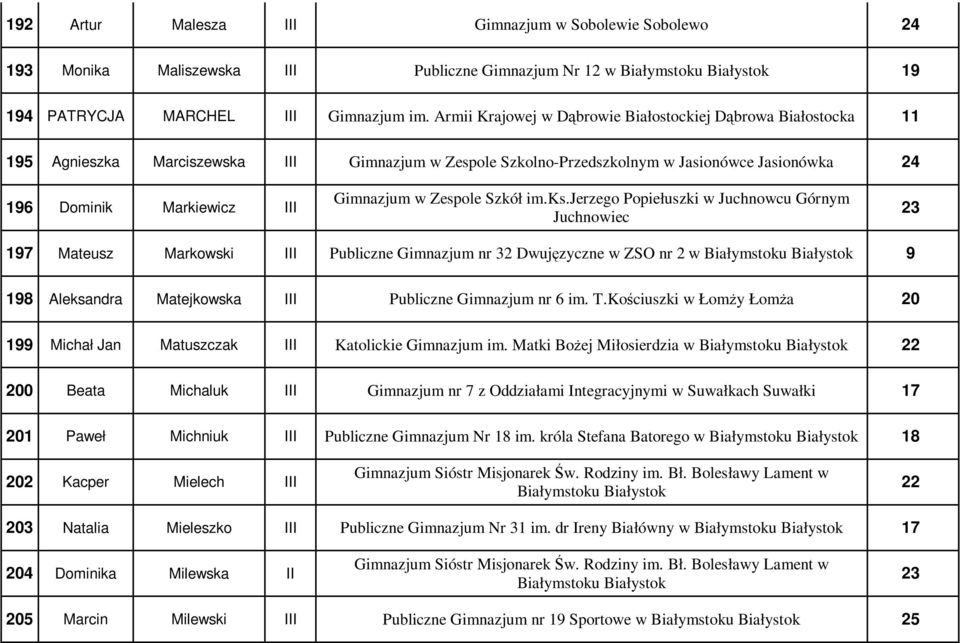 | 192 | Artur | Malesza | III | Gimnazjum w Sobolewie Sobolewo | 24 |
|---|---|---|---|---|---|
| 193 | Monika | Maliszewska | III | Publiczne Gimnazjum Nr 12 w Białymstoku Białystok | 19 |
| 194 | PATRYCJA | MARCHEL | III | Gimnazjum im. Armii Krajowej w Dąbrowie Białostockiej Dąbrowa Białostocka | 11 |
| 195 | Agnieszka | Marciszewska | III | Gimnazjum w Zespole Szkolno-Przedszkolnym w Jasionówce Jasionówka | 24 |
| 196 | Dominik | Markiewicz | III | Gimnazjum w Zespole Szkół im.Ks.Jerzego Popiełuszki w Juchnowcu Górnym Juchnowiec | 23 |
| 197 | Mateusz | Markowski | III | Publiczne Gimnazjum nr 32 Dwujęzyczne w ZSO nr 2 w Białymstoku Białystok | 9 |
| 198 | Aleksandra | Matejkowska | III | Publiczne Gimnazjum nr 6 im. T.Kościuszki w Łomży Łomża | 20 |
| 199 | Michał Jan | Matuszczak | III | Katolickie Gimnazjum im. Matki Bożej Miłosierdzia w Białymstoku Białystok | 22 |
| 200 | Beata | Michaluk | III | Gimnazjum nr 7 z Oddziałami Integracyjnymi w Suwałkach Suwałki | 17 |
| 201 | Paweł | Michniuk | III | Publiczne Gimnazjum Nr 18 im. króla Stefana Batorego w Białymstoku Białystok | 18 |
| 202 | Kacper | Mielech | III | Gimnazjum Sióstr Misjonarek Św. Rodziny im. Bł. Bolesławy Lament w Białymstoku Białystok | 22 |
| 203 | Natalia | Mieleszko | III | Publiczne Gimnazjum Nr 31 im. dr Ireny Białówny w Białymstoku Białystok | 17 |
| 204 | Dominika | Milewska | II | Gimnazjum Sióstr Misjonarek Św. Rodziny im. Bł. Bolesławy Lament w Białymstoku Białystok | 23 |
| 205 | Marcin | Milewski | III | Publiczne Gimnazjum nr 19 Sportowe w Białymstoku Białystok | 25 |